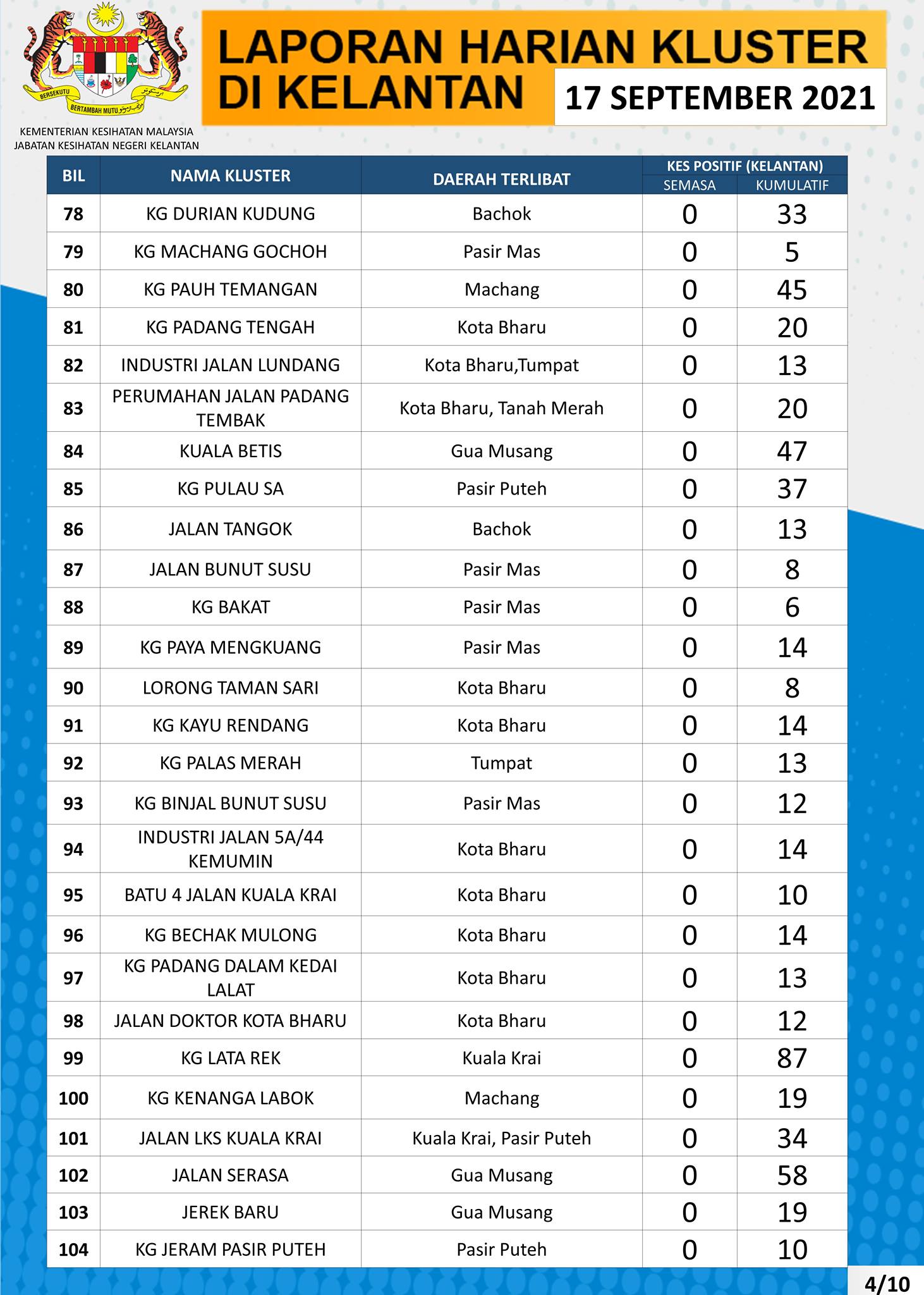 BERSEKUTU BERTAMBAH MUTU

KEMENTERIAN KESIHATAN MALAYSIA
JABATAN KESIHATAN NEGERI KELANTAN

LAPORAN HARIAN KLUSTER DI KELANTAN

17 SEPTEMBER 2021

| BIL | NAMA KLUSTER | DAERAH TERLIBAT | KES POSITIF (KELANTAN) SEMASA | KES POSITIF (KELANTAN) KUMULATIF |
|---|---|---|---|---|
| 78 | KG DURIAN KUDUNG | Bachok | 0 | 33 |
| 79 | KG MACHANG GOCHOH | Pasir Mas | 0 | 5 |
| 80 | KG PAUH TEMANGAN | Machang | 0 | 45 |
| 81 | KG PADANG TENGAH | Kota Bharu | 0 | 20 |
| 82 | INDUSTRI JALAN LUNDANG | Kota Bharu,Tumpat | 0 | 13 |
| 83 | PERUMAHAN JALAN PADANG TEMBAK | Kota Bharu, Tanah Merah | 0 | 20 |
| 84 | KUALA BETIS | Gua Musang | 0 | 47 |
| 85 | KG PULAU SA | Pasir Puteh | 0 | 37 |
| 86 | JALAN TANGOK | Bachok | 0 | 13 |
| 87 | JALAN BUNUT SUSU | Pasir Mas | 0 | 8 |
| 88 | KG BAKAT | Pasir Mas | 0 | 6 |
| 89 | KG PAYA MENGKUANG | Pasir Mas | 0 | 14 |
| 90 | LORONG TAMAN SARI | Kota Bharu | 0 | 8 |
| 91 | KG KAYU RENDANG | Kota Bharu | 0 | 14 |
| 92 | KG PALAS MERAH | Tumpat | 0 | 13 |
| 93 | KG BINJAL BUNUT SUSU | Pasir Mas | 0 | 12 |
| 94 | INDUSTRI JALAN 5A/44 KEMUMIN | Kota Bharu | 0 | 14 |
| 95 | BATU 4 JALAN KUALA KRAI | Kota Bharu | 0 | 10 |
| 96 | KG BECHAK MULONG | Kota Bharu | 0 | 14 |
| 97 | KG PADANG DALAM KEDAI LALAT | Kota Bharu | 0 | 13 |
| 98 | JALAN DOKTOR KOTA BHARU | Kota Bharu | 0 | 12 |
| 99 | KG LATA REK | Kuala Krai | 0 | 87 |
| 100 | KG KENANGA LABOK | Machang | 0 | 19 |
| 101 | JALAN LKS KUALA KRAI | Kuala Krai, Pasir Puteh | 0 | 34 |
| 102 | JALAN SERASA | Gua Musang | 0 | 58 |
| 103 | JEREK BARU | Gua Musang | 0 | 19 |
| 104 | KG JERAM PASIR PUTEH | Pasir Puteh | 0 | 10 |

4/10